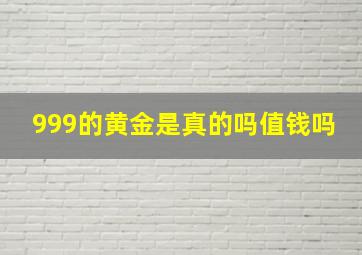 999的黄金是真的吗值钱吗